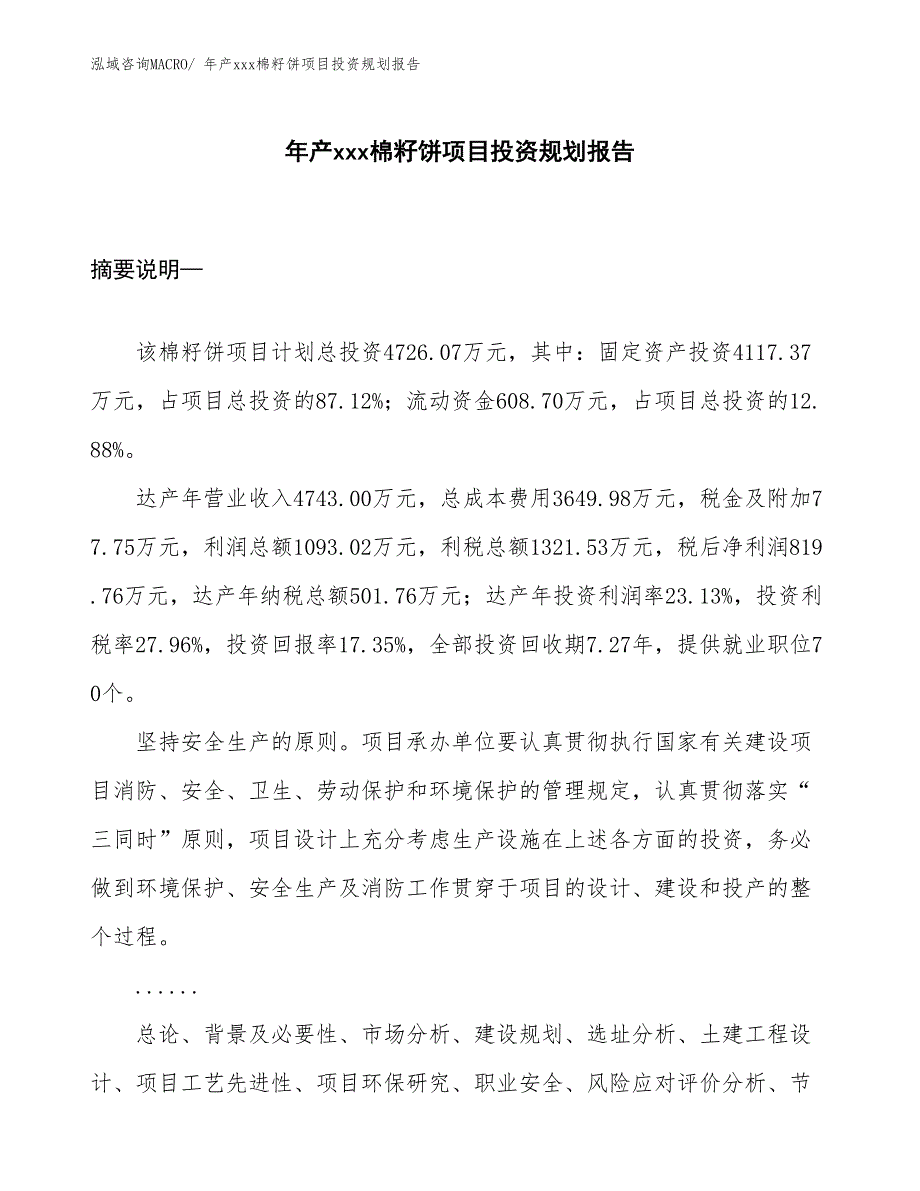 泓域咨询MACRO/ 年产xxx棉籽饼项目投资规划报告

年产xxx棉籽饼项目投资规划报告

摘要说明—

该棉籽饼项目计划总投资4726.07万元，其中：固定资产投资4117.37万元，占项目总投资的87.12%；流动资金608.70万元，占项目总投资的12.88%。

达产年营业收入4743.00万元，总成本费用3649.98万元，税金及附加77.75万元，利润总额1093.02万元，利税总额1321.53万元，税后净利润819.76万元，达产年纳税总额501.76万元；达产年投资利润率23.13%，投资利税率27.96%，投资回报率17.35%，全部投资回收期7.27年，提供就业职位70个。

坚持安全生产的原则。项目承办单位要认真贯彻执行国家有关建设项目消防、安全、卫生、劳动保护和环境保护的管理规定，认真贯彻落实“三同时”原则，项目设计上充分考虑生产设施在上述各方面的投资，务必做到环境保护、安全生产及消防工作贯穿于项目的设计、建设和投产的整个过程。

......

总论、背景及必要性、市场分析、建设规划、选址分析、土建工程设计、项目工艺先进性、项目环保研究、职业安全、风险应对评价分析、节